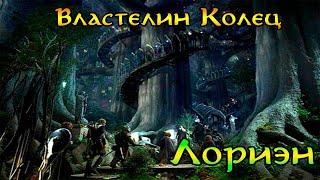 Властелин Колец

Лориэн